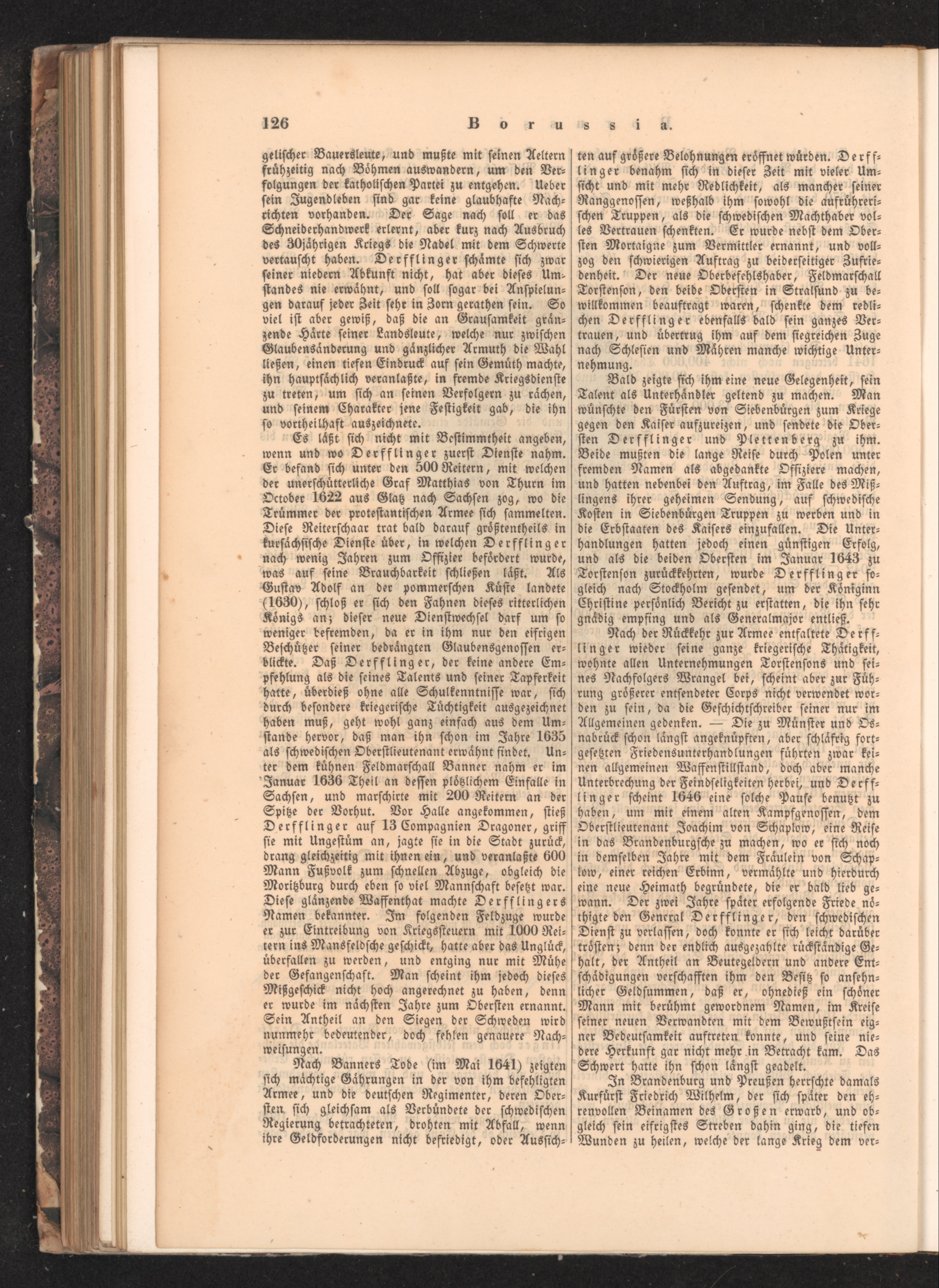 126 Borussia.

gelischer Bauersleute, und mußte mit seinen Aeltern frühzeitig nach Böhmen auswandern, um den Verfolgungen der katholischen Partei zu entgehen. Ueber sein Jugendleben sind gar keine glaubhafte Nachrichten vorhanden. Der Sage nach soll er das Schneiderhandwerk erlernt, aber kurz nach Ausbruch des 30jährigen Kriegs die Nadel mit dem Schwerte vertauscht haben. Derfflinger schämte sich zwar seiner niedern Abkunft nicht, hat aber dieses Umstandes nie erwähnt, und soll sogar bei Anspielungen darauf jeder Zeit sehr in Zorn gerathen sein. So viel ist aber gewiß, daß die an Grausamkeit gränzende Härte seiner Landsleute, welche nur zwischen Glaubensänderung und gänzlicher Armuth die Wahl ließen, einen tiefen Eindruck auf sein Gemüth machte, ihn hauptsächlich veranlaßte, in fremde Kriegsdienste zu treten, um sich an seinen Verfolgern zu rächen, und seinem Charakter jene Festigkeit gab, die ihn so vortheilhaft auszeichnete.

Es läßt sich nicht mit Bestimmtheit angeben, wenn und wo Derfflinger zuerst Dienste nahm. Er befand sich unter den 500 Reitern, mit welchen der unerschütterliche Graf Matthias von Thurn im October 1622 aus Glatz nach Sachsen zog, wo die Trümmer der protestantischen Armee sich sammelten. Diese Reiterschaar trat bald darauf größtentheils in kursächsische Dienste über, in welchen Derfflinger nach wenig Jahren zum Offizier befördert wurde, was auf seine Brauchbarkeit schließen läßt. Als Gustav Adolf an der pommerschen Küste landete (1630), schloß er sich den Fahnen dieses ritterlichen Königs an; dieser neue Dienstwechsel darf um so weniger befremden, da er in ihm nur den eifrigen Beschützer seiner bedrängten Glaubensgenossen erblickte. Daß Derfflinger, der keine andere Empfehlung als die seines Talents und seiner Tapferkeit hatte, überdieß ohne alle Schulkenntnisse war, sich durch besondere kriegerische Tüchtigkeit ausgezeichnet haben muß, geht wohl ganz einfach aus dem Umstande hervor, daß man ihn schon im Jahre 1635 als schwedischen Oberstlieutenant erwähnt findet. Unter dem kühnen Feldmarschall Banner nahm er im Januar 1636 Theil an dessen plötzlichem Einfalle in Sachsen, und marschirte mit 200 Reitern an der Spitze der Vorhut. Vor Halle angekommen, stieß Derfflinger auf 13 Compagnien Dragoner, griff sie mit Ungestüm an, jagte sie in die Stadt zurück, drang gleichzeitig mit ihnen ein, und veranlaßte 600 Mann Fußvolk zum schnellen Abzuge, obgleich die Moritzburg durch eben so viel Mannschaft besetzt war. Diese glänzende Waffenthat machte Derfflingers Namen bekannter. Im folgenden Feldzuge wurde er zur Eintreibung von Kriegssteuern mit 1000 Reitern ins Mansfeldsche geschickt, hatte aber das Unglück, überfallen zu werden, und entging nur mit Mühe der Gefangenschaft. Man scheint ihm jedoch dieses Mißgeschick nicht hoch angerechnet zu haben, denn er wurde im nächsten Jahre zum Obersten ernannt. Sein Antheil an den Siegen der Schweden wird nunmehr bedeutender, doch fehlen genauere Nachweisungen.

Nach Banners Tode (im Mai 1641) zeigten sich mächtige Gährungen in der von ihm befehligten Armee, und die deutschen Regimenter, deren Obersten sich gleichsam als Verbündete der schwedischen Regierung betrachteten, drohten mit Abfall, wenn ihre Geldforderungen nicht befriedigt, oder Aussichten auf größere Belohnungen eröffnet würden. Derfflinger benahm sich in dieser Zeit mit vieler Umsicht und mit mehr Redlichkeit, als mancher seiner Ranggenossen, weßhalb ihm sowohl die aufrührerischen Truppen, als die schwedischen Machthaber volles Vertrauen schenkten. Er wurde nebst dem Obersten Mortaigne zum Vermittler ernannt, und vollzog den schwierigen Auftrag zu beiderseitiger Zufriedenheit. Der neue Oberbefehlshaber, Feldmarschall Torstenson, den beide Obersten in Stralsund zu bewillkommen beauftragt waren, schenkte dem redlichen Derfflinger ebenfalls bald sein ganzes Vertrauen, und übertrug ihm auf dem siegreichen Zuge nach Schlesien und Mähren manche wichtige Unternehmung.

Bald zeigte sich ihm eine neue Gelegenheit, sein Talent als Unterhändler geltend zu machen. Man wünschte den Fürsten von Siebenbürgen zum Kriege gegen den Kaiser aufzureizen, und sendete die Obersten Derfflinger und Plettenberg zu ihm. Beide mußten die lange Reise durch Polen unter fremden Namen als abgedankte Offiziere machen, und hatten nebenbei den Auftrag, im Falle des Mißlingens ihrer geheimen Sendung, auf schwedische Kosten in Siebenbürgen Truppen zu werben und in die Erbstaaten des Kaisers einzufallen. Die Unterhandlungen hatten jedoch einen günstigen Erfolg, und als die beiden Obersten im Januar 1643 zu Torstenson zurückkehrten, wurde Derfflinger sogleich nach Stockholm gesendet, um der Königinn Christine persönlich Bericht zu erstatten, die ihn sehr gnädig empfing und als Generalmajor entließ.

Nach der Rückkehr zur Armee entfaltete Derfflinger wieder seine ganze kriegerische Thätigkeit, wohnte allen Unternehmungen Torstensons und seines Nachfolgers Wrangel bei, scheint aber zur Führung größerer entsendeter Corps nicht verwendet worden zu sein, da die Geschichtschreiber seiner nur im Allgemeinen gedenken. — Die zu Münster und Osnabrück schon längst angeknüpften, aber schläfrig fortgesetzten Friedensunterhandlungen führten zwar keinen allgemeinen Waffenstillstand, doch aber manche Unterbrechung der Feindseligkeiten herbei, und Derfflinger scheint 1646 eine solche Pause benutzt zu haben, um mit einem alten Kampfgenossen, dem Oberstlieutenant Joachim von Schaplow, eine Reise in das Brandenburgsche zu machen, wo er sich noch in demselben Jahre mit dem Fräulein von Schaplow, einer reichen Erbinn, vermählte und hierdurch eine neue Heimath begründete, die er bald lieb gewann. Der zwei Jahre später erfolgende Friede nöthigte den General Derfflinger, den schwedischen Dienst zu verlassen, doch konnte er sich leicht darüber trösten; denn der endlich ausgezahlte rückständige Gehalt, der Antheil an Beutegeldern und andere Entschädigungen verschafften ihm den Besitz so ansehnlicher Geldsummen, daß er, ohnedieß ein schöner Mann mit berühmt gewordnem Namen, im Kreise seiner neuen Verwandten mit dem Bewußtsein eigner Bedeutsamkeit auftreten konnte, und seine niedere Herkunft gar nicht mehr in Betracht kam. Das Schwert hatte ihn schon längst geadelt.

In Brandenburg und Preußen herrschte damals Kurfürst Friedrich Wilhelm, der sich später den ehrenvollen Beinamen des Großen erwarb, und obgleich sein eifrigstes Streben dahin ging, die tiefen Wunden zu heilen, welche der lange Krieg dem ver-